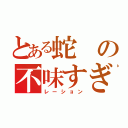 とある蛇の不味すぎ
レーション